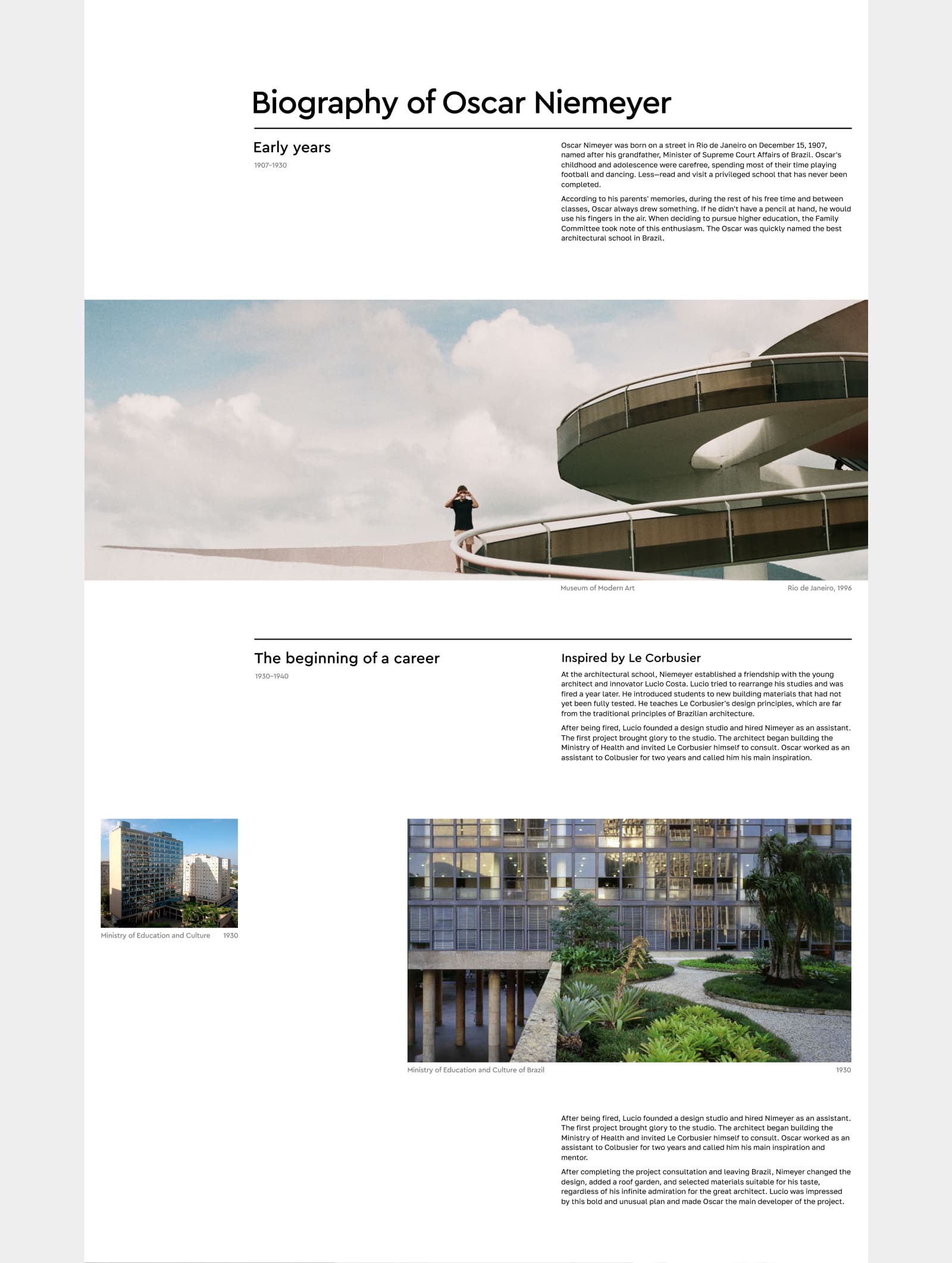 Biography of Oscar Niemeyer

Early years

1907–1930

Oscar Nimeyer was born on a street in Rio de Janeiro on December 15, 1907, named after his grandfather, Minister of Supreme Court Affairs of Brazil. Oscar's childhood and adolescence were carefree, spending most of their time playing football and dancing. Less—read and visit a privileged school that has never been completed.

According to his parents' memories, during the rest of his free time and between classes, Oscar always drew something. If he didn't have a pencil at hand, he would use his fingers in the air. When deciding to pursue higher education, the Family Committee took note of this enthusiasm. The Oscar was quickly named the best architectural school in Brazil.

Museum of Modern Art

Rio de Janeiro, 1996

The beginning of a career

1930–1940

Inspired by Le Corbusier

At the architectural school, Niemeyer established a friendship with the young architect and innovator Lucio Costa. Lucio tried to rearrange his studies and was fired a year later. He introduced students to new building materials that had not yet been fully tested. He teaches Le Corbusier's design principles, which are far from the traditional principles of Brazilian architecture.

After being fired, Lucio founded a design studio and hired Nimeyer as an assistant. The first project brought glory to the studio. The architect began building the Ministry of Health and invited Le Corbusier himself to consult. Oscar worked as an assistant to Colbusier for two years and called him his main inspiration.

Ministry of Education and Culture

1930

Ministry of Education and Culture of Brazil

1930

After being fired, Lucio founded a design studio and hired Nimeyer as an assistant. The first project brought glory to the studio. The architect began building the Ministry of Health and invited Le Corbusier himself to consult. Oscar worked as an assistant to Colbusier for two years and called him his main inspiration and mentor.

After completing the project consultation and leaving Brazil, Nimeyer changed the design, added a roof garden, and selected materials suitable for his taste, regardless of his infinite admiration for the great architect. Lucio was impressed by this bold and unusual plan and made Oscar the main developer of the project.